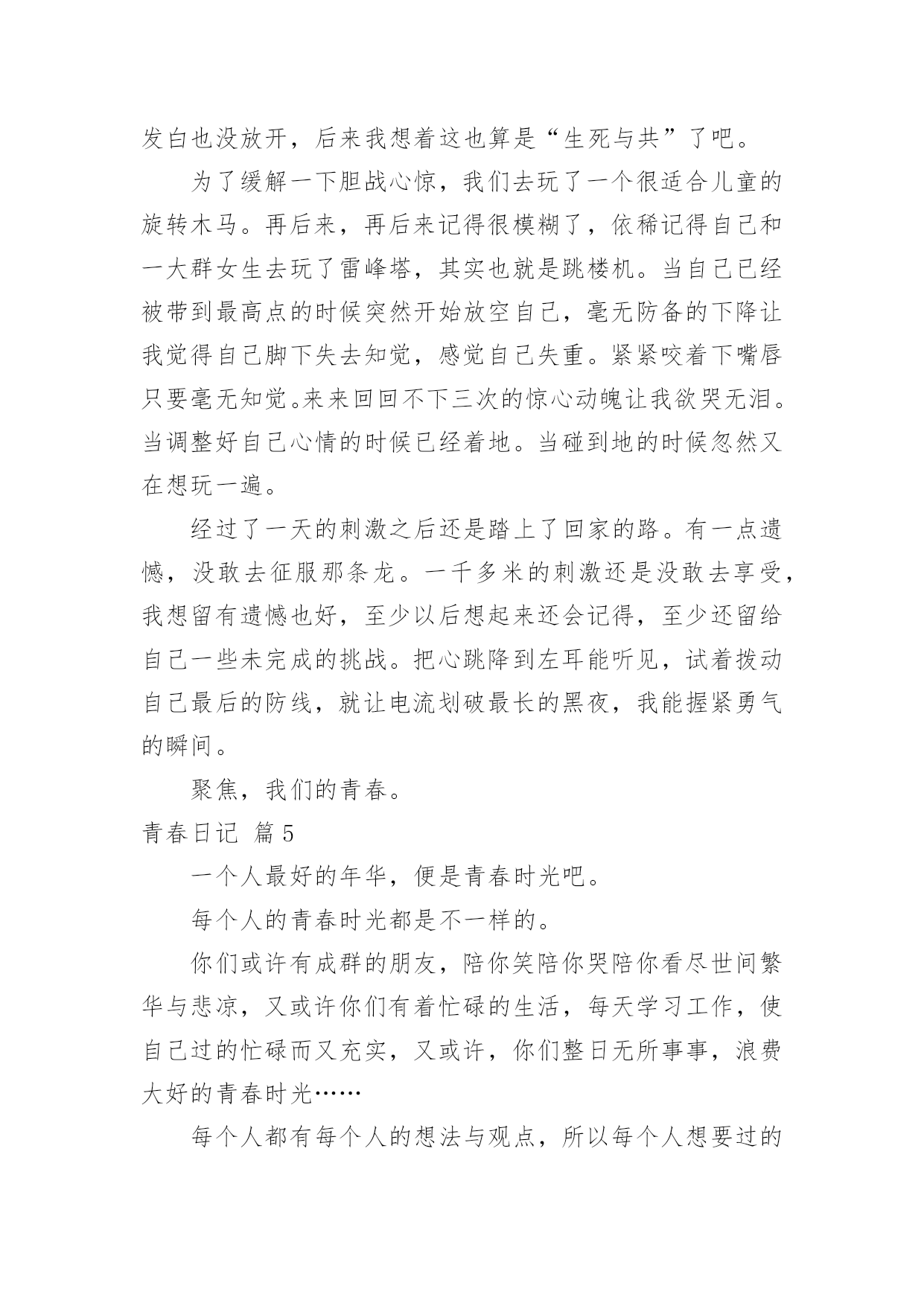 发白也没放开，后来我想着这也算是“生死与共”了吧。

为了缓解一下胆战心惊，我们去玩了一个很适合儿童的旋转木马。再后来，再后来记得很模糊了，依稀记得自己和一大群女生去玩了雷峰塔，其实也就是跳楼机。当自己已经被带到最高点的时候突然开始放空自己，毫无防备的下降让我觉得自己脚下失去知觉，感觉自己失重。紧紧咬着下嘴唇只要毫无知觉。来来回回不下三次的惊心动魄让我欲哭无泪。当调整好自己心情的时候已经着地。当碰到地的时候忽然又在想玩一遍。

经过了一天的刺激之后还是踏上了回家的路。有一点遗憾，没敢去征服那条龙。一千多米的刺激还是没敢去享受，我想留有遗憾也好，至少以后想起来还会记得，至少还留给自己一些未完成的挑战。把心跳降到左耳能听见，试着拨动自己最后的防线，就让电流划破最长的黑夜，我能握紧勇气的瞬间。

聚焦，我们的青春。

青春日记 篇5

一个人最好的年华，便是青春时光吧。

每个人的青春时光都是不一样的。

你们或许有成群的朋友，陪你笑陪你哭陪你看尽世间繁华与悲凉，又或许你们有着忙碌的生活，每天学习工作，使自己过的忙碌而又充实，又或许，你们整日无所事事，浪费大好的青春时光……

每个人都有每个人的想法与观点，所以每个人想要过的